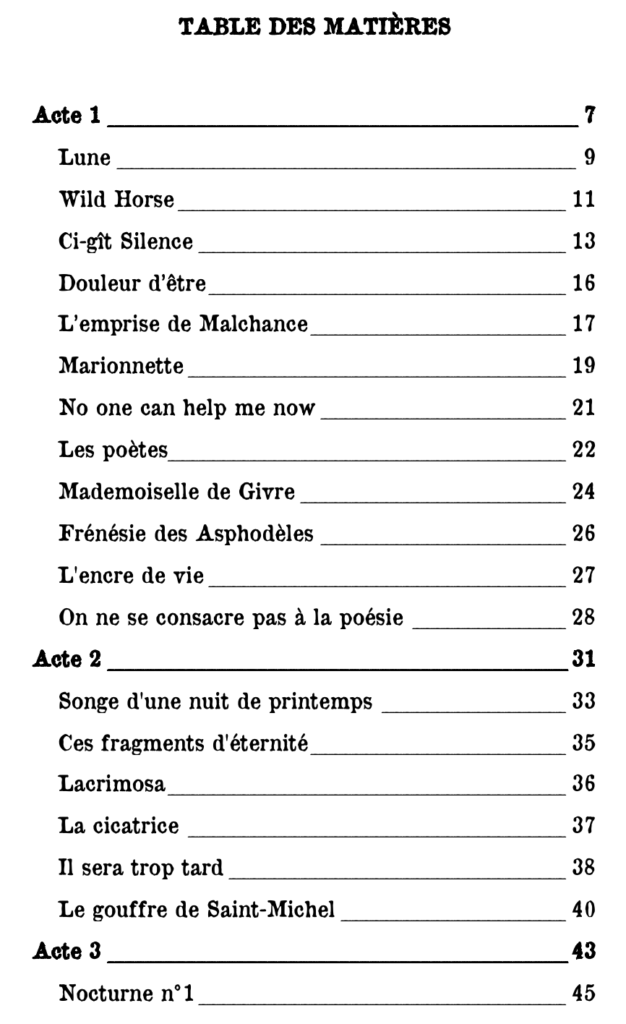 TABLE DES MATIÈRES

Acte 1 ____ 7
Lune ____ 9
Wild Horse ____ 11
Ci-gît Silence ____ 13
Douleur d'être ____ 16
L'emprise de Malchance ____ 17
Marionnette ____ 19
No one can help me now ____ 21
Les poètes ____ 22
Mademoiselle de Givre ____ 24
Frénésie des Asphodèles ____ 26
L'encre de vie ____ 27
On ne se consacre pas à la poésie ____ 28
Acte 2 ____ 31
Songe d'une nuit de printemps ____ 33
Ces fragments d'éternité ____ 35
Lacrimosa ____ 36
La cicatrice ____ 37
Il sera trop tard ____ 38
Le gouffre de Saint-Michel ____ 40
Acte 3 ____ 43
Nocturne n°1 ____ 45